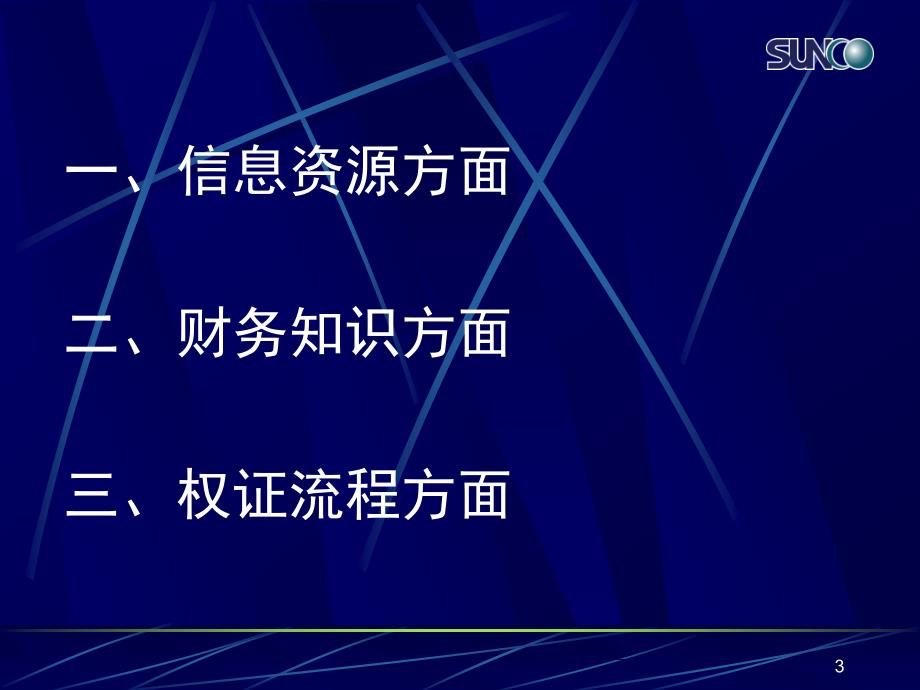 SUNCO

一、信息资源方面

二、财务知识方面

三、权证流程方面

3